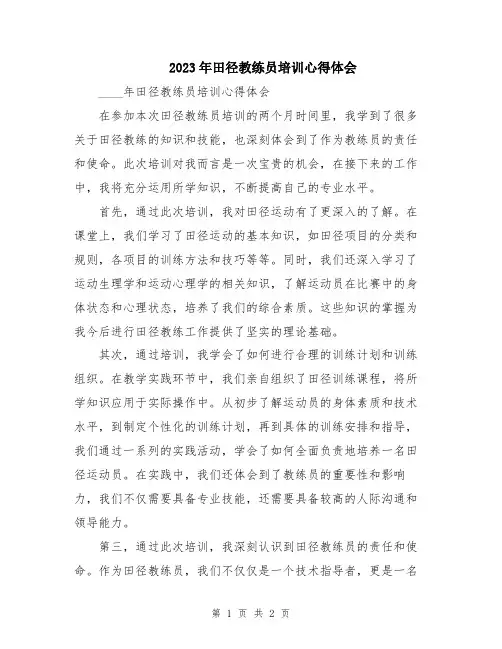 2023年田径教练员培训心得体会

____年田径教练员培训心得体会

在参加本次田径教练员培训的两个月时间里，我学到了很多关于田径教练的知识和技能，也深刻体会到了作为教练员的责任和使命。此次培训对我而言是一次宝贵的机会，在接下来的工作中，我将充分运用所学知识，不断提高自己的专业水平。

首先，通过此次培训，我对田径运动有了更深入的了解。在课堂上，我们学习了田径运动的基本知识，如田径项目的分类和规则，各项目的训练方法和技巧等等。同时，我们还深入学习了运动生理学和运动心理学的相关知识，了解运动员在比赛中的身体状态和心理状态，培养了我们的综合素质。这些知识的掌握为我今后进行田径教练工作提供了坚实的理论基础。

其次，通过培训，我学会了如何进行合理的训练计划和训练组织。在教学实践环节中，我们亲自组织了田径训练课程，将所学知识应用于实际操作中。从初步了解运动员的身体素质和技术水平，到制定个性化的训练计划，再到具体的训练安排和指导，我们通过一系列的实践活动，学会了如何全面负责地培养一名田径运动员。在实践中，我们还体会到了教练员的重要性和影响力，我们不仅需要具备专业技能，还需要具备较高的人际沟通和领导能力。

第三，通过此次培训，我深刻认识到田径教练员的责任和使命。作为田径教练员，我们不仅仅是一个技术指导者，更是一名

第 1 页 共 2 页